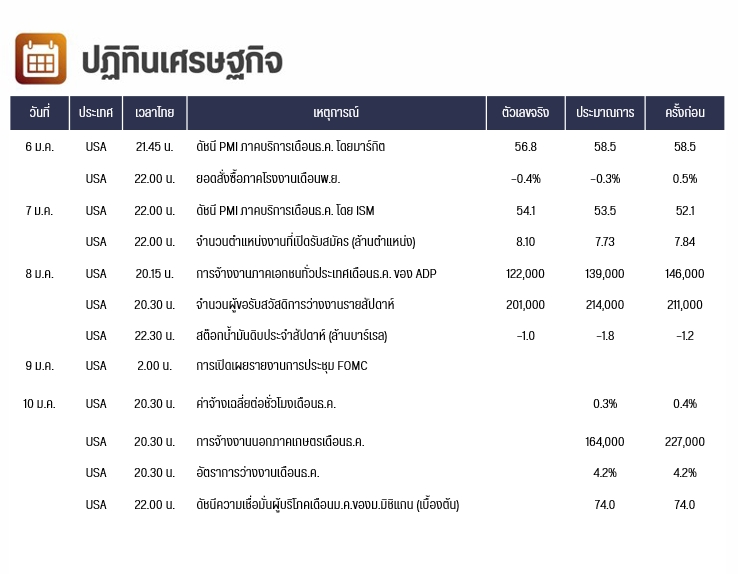 ปฏิทินเศรษฐกิจ

| วันที่ | ประเทศ | เวลาไทย | เหตุการณ์ | ตัวเลขจริง | ประมาณการ | ครั้งก่อน |
|---|---|---|---|---|---|---|
| 6 ม.ค. | USA | 21.45 น. | ดัชนี PMI ภาคบริการเดือนธ.ค. โดยมาร์กิต | 56.8 | 58.5 | 58.5 |
| | USA | 22.00 น. | ยอดสั่งซื้อภาคโรงงานเดือนพ.ย. | -0.4% | -0.3% | 0.5% |
| 7 ม.ค. | USA | 22.00 น. | ดัชนี PMI ภาคบริการเดือนธ.ค. โดย ISM | 54.1 | 53.5 | 52.1 |
| | USA | 22.00 น. | จำนวนตำแหน่งงานที่เปิดรับสมัคร (ล้านตำแหน่ง) | 8.10 | 7.73 | 7.84 |
| 8 ม.ค. | USA | 20.15 น. | การจ้างงานภาคเอกชนทั่วประเทศเดือนธ.ค. ของ ADP | 122,000 | 139,000 | 146,000 |
| | USA | 20.30 น. | จำนวนผู้ขอรับสวัสดิการว่างงานรายสัปดาห์ | 201,000 | 214,000 | 211,000 |
| | USA | 22.30 น. | สต๊อกน้ำมันดิบประจำสัปดาห์ (ล้านบาร์เรล) | -1.0 | -1.8 | -1.2 |
| 9 ม.ค. | USA | 2.00 น. | การเปิดเผยรายงานการประชุม FOMC | | | |
| 10 ม.ค. | USA | 20.30 น. | ค่าจ้างเฉลี่ยต่อชั่วโมงเดือนธ.ค. | | 0.3% | 0.4% |
| | USA | 20.30 น. | การจ้างงานนอกภาคเกษตรเดือนธ.ค. | | 164,000 | 227,000 |
| | USA | 20.30 น. | อัตราการว่างงานเดือนธ.ค. | | 4.2% | 4.2% |
| | USA | 22.00 น. | ดัชนีความเชื่อมั่นผู้บริโภคเดือนม.ค.ของม.มิชิแกน (เบื้องต้น) | | 74.0 | 74.0 |